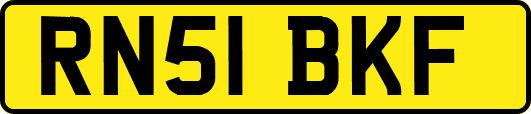 RN51 BKF